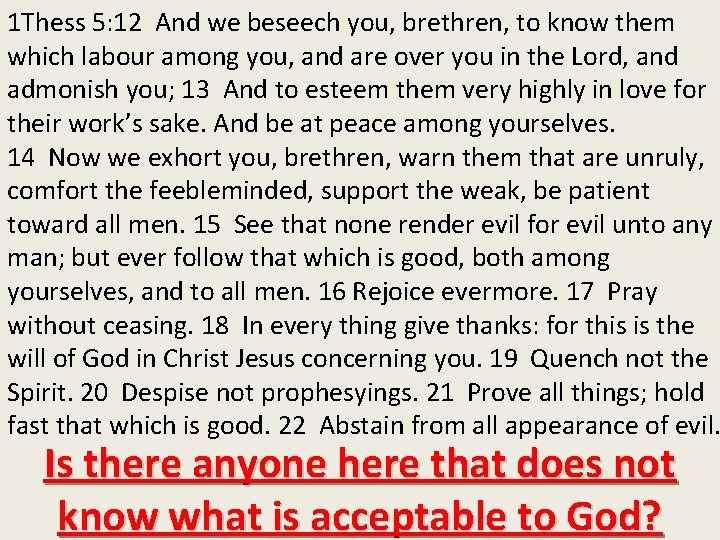 1Thess 5:12 And we beseech you, brethren, to know them which labour among you, and are over you in the Lord, and admonish you; 13 And to esteem them very highly in love for their work's sake. And be at peace among yourselves.

14 Now we exhort you, brethren, warn them that are unruly, comfort the feebleminded, support the weak, be patient toward all men. 15 See that none render evil for evil unto any man; but ever follow that which is good, both among yourselves, and to all men. 16 Rejoice evermore. 17 Pray without ceasing. 18 In every thing give thanks: for this is the will of God in Christ Jesus concerning you. 19 Quench not the Spirit. 20 Despise not prophesyings. 21 Prove all things; hold fast that which is good. 22 Abstain from all appearance of evil.

Is there anyone here that does not know what is acceptable to God?